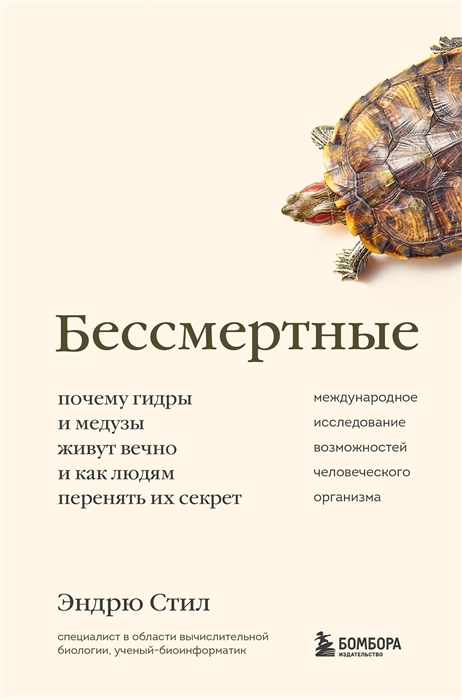 Бессмертные

почему гидры и медузы живут вечно и как людям перенять их секрет

международное исследование возможностей человеческого организма

Эндрю Стил

специалист в области вычислительной биологии, ученый-биоинформатик

БОМБОРА
ИЗДАТЕЛЬСТВО